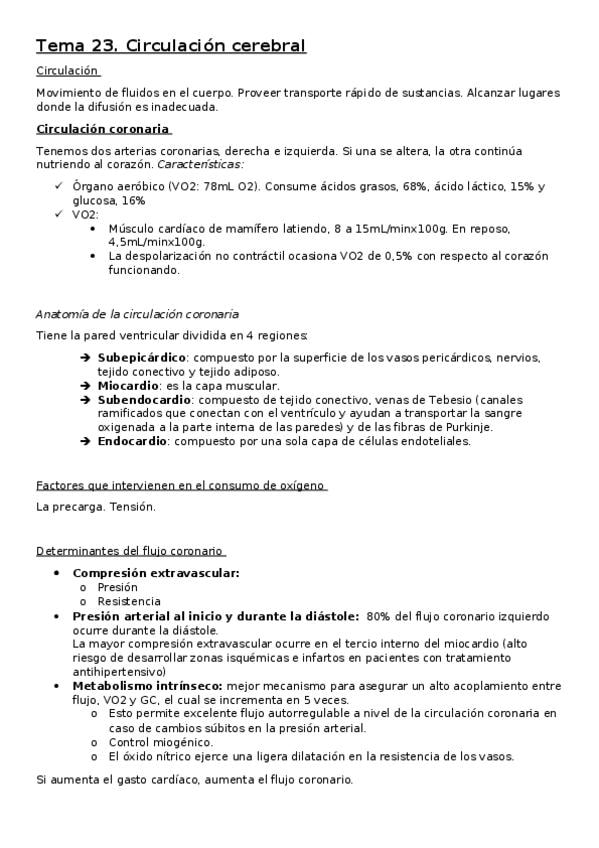 Tema 23. Circulación cerebral

Circulación

Movimiento de fluidos en el cuerpo. Proveer transporte rápido de sustancias. Alcanzar lugares donde la difusión es inadecuada.

Circulación coronaria

Tenemos dos arterias coronarias, derecha e izquierda. Si una se altera, la otra continúa nutriendo al corazón. Características:

✓ Órgano aeróbico (VO2: 78mL O2). Consume ácidos grasos, 68%, ácido láctico, 15% y glucosa, 16%
✓ VO2:
• Músculo cardíaco de mamífero latiendo, 8 a 15mL/minx100g. En reposo, 4,5mL/minx100g.
• La despolarización no contráctil ocasiona VO2 de 0,5% con respecto al corazón funcionando.

Anatomía de la circulación coronaria

Tiene la pared ventricular dividida en 4 regiones:

➔ Subepicárdico: compuesto por la superficie de los vasos pericárdicos, nervios, tejido conectivo y tejido adiposo.
➔ Miocardio: es la capa muscular.
➔ Subendocardio: compuesto de tejido conectivo, venas de Tebesio (canales ramificados que conectan con el ventrículo y ayudan a transportar la sangre oxigenada a la parte interna de las paredes) y de las fibras de Purkinje.
➔ Endocardio: compuesto por una sola capa de células endoteliales.

Factores que intervienen en el consumo de oxígeno

La precarga. Tensión.

Determinantes del flujo coronario

• Compresión extravascular:
o Presión
o Resistencia
• Presión arterial al inicio y durante la diástole: 80% del flujo coronario izquierdo ocurre durante la diástole.
La mayor compresión extravascular ocurre en el tercio interno del miocardio (alto riesgo de desarrollar zonas isquémicas e infartos en pacientes con tratamiento antihipertensivo)
• Metabolismo intrínseco: mejor mecanismo para asegurar un alto acoplamiento entre flujo, VO2 y GC, el cual se incrementa en 5 veces.
o Esto permite excelente flujo autorregulable a nivel de la circulación coronaria en caso de cambios súbitos en la presión arterial.
o Control miogénico.
o El óxido nítrico ejerce una ligera dilatación en la resistencia de los vasos.

Si aumenta el gasto cardíaco, aumenta el flujo coronario.